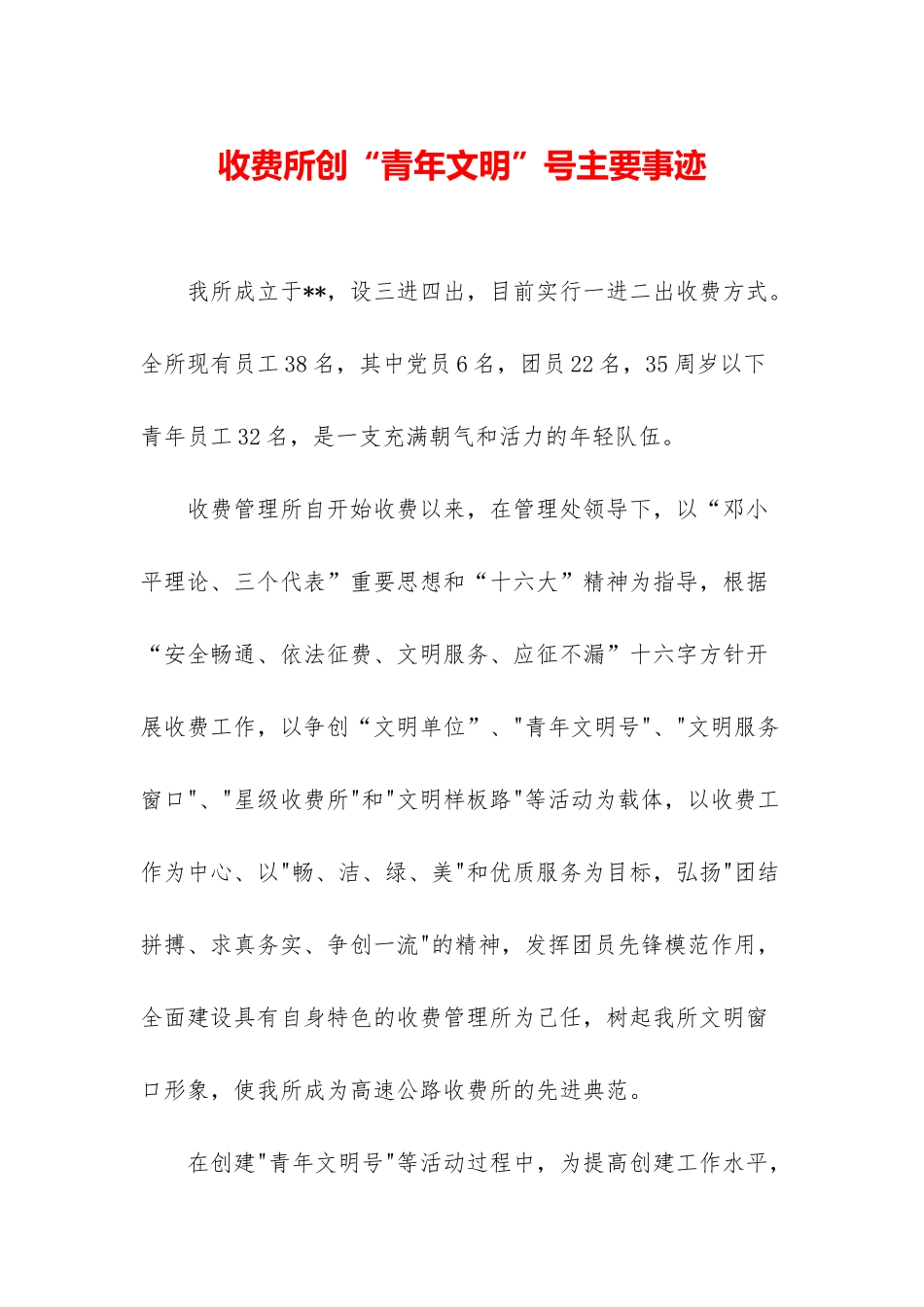 收费所创“青年文明”号主要事迹

我所成立于**，设三进四出，目前实行一进二出收费方式。全所现有员工38名，其中党员6名，团员22名，35周岁以下青年员工32名，是一支充满朝气和活力的年轻队伍。

收费管理所自开始收费以来，在管理处领导下，以“邓小平理论、三个代表”重要思想和“十六大”精神为指导，根据“安全畅通、依法征费、文明服务、应征不漏”十六字方针开展收费工作，以争创“文明单位”、"青年文明号"、"文明服务窗口"、"星级收费所"和"文明样板路"等活动为载体，以收费工作为中心、以"畅、洁、绿、美"和优质服务为目标，弘扬"团结拼搏、求真务实、争创一流"的精神，发挥团员先锋模范作用，全面建设具有自身特色的收费管理所为己任，树起我所文明窗口形象，使我所成为高速公路收费所的先进典范。

在创建"青年文明号"等活动过程中，为提高创建工作水平，